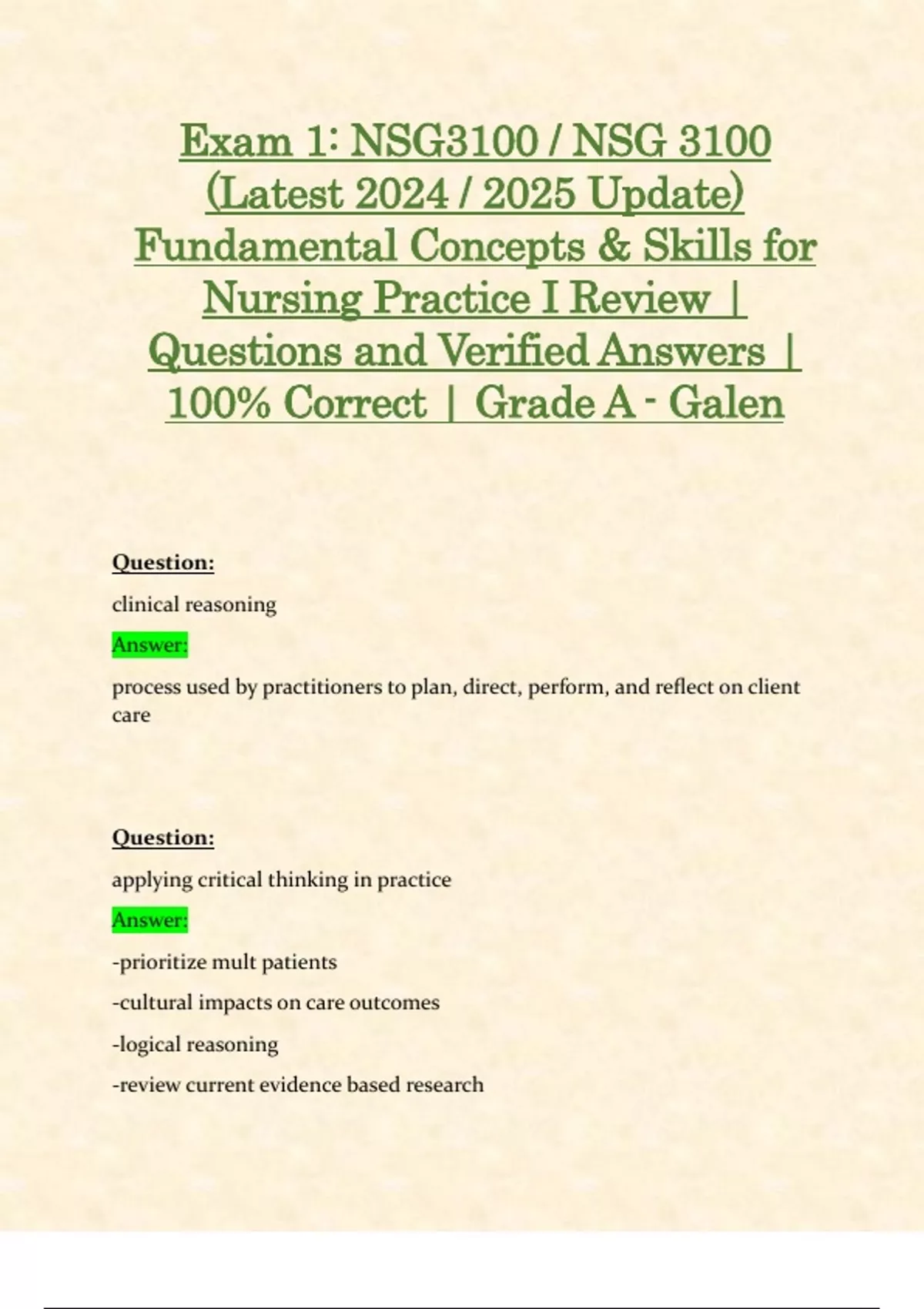 Exam 1: NSG3100 / NSG 3100 (Latest 2024 / 2025 Update) Fundamental Concepts & Skills for Nursing Practice I Review | Questions and Verified Answers | 100% Correct | Grade A - Galen

Question:

clinical reasoning

Answer:

process used by practitioners to plan, direct, perform, and reflect on client care

Question:

applying critical thinking in practice

Answer:

-prioritize mult patients

-cultural impacts on care outcomes

-logical reasoning

-review current evidence based research